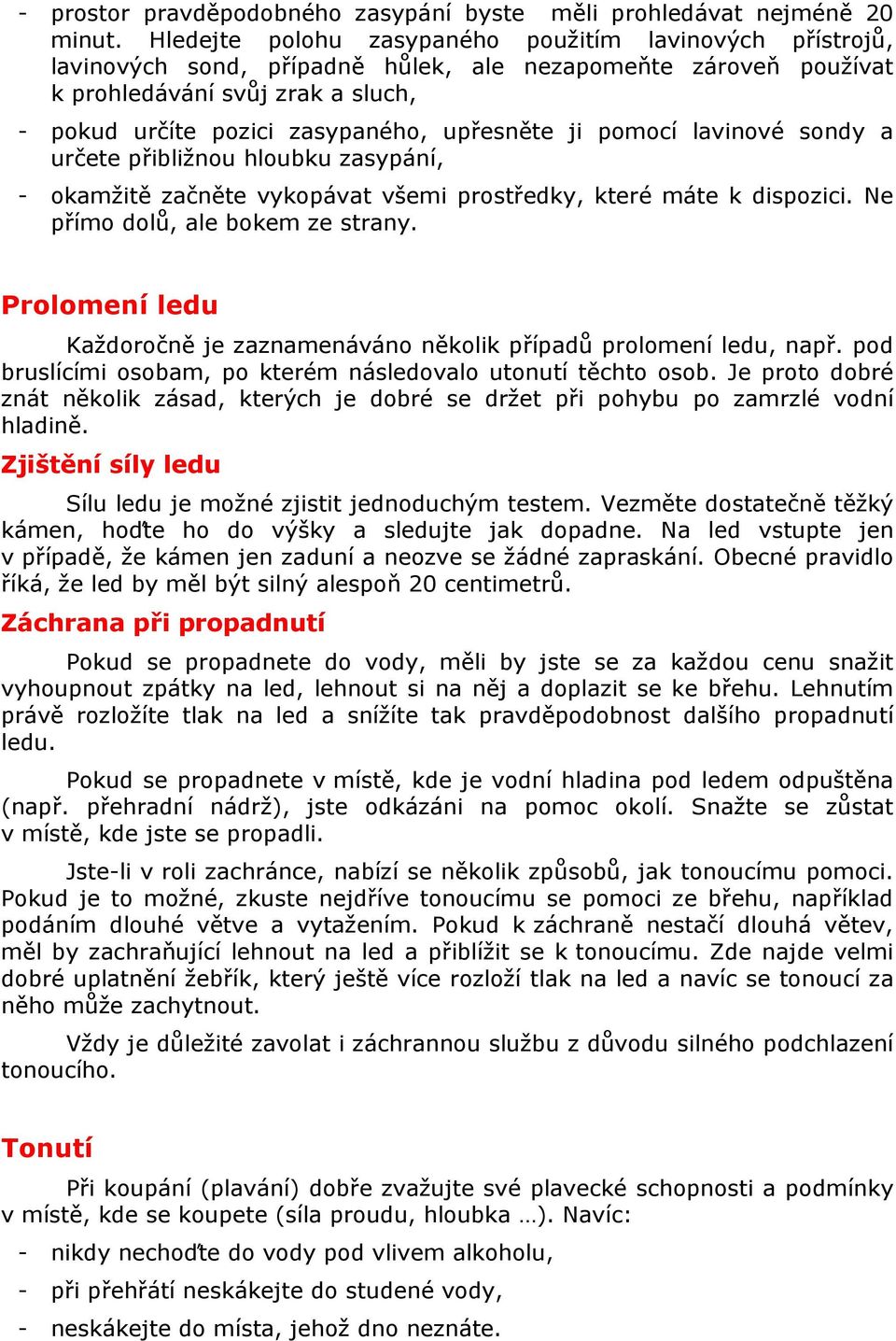 - prostor pravděpodobného zasypání byste měli prohledávat nejméně 20 minut. Hledejte polohu zasypaného použitím lavinových přístrojů, lavinových sond, případně hůlek, ale nezapomeňte zároveň používat k prohledávání svůj zrak a sluch,

- pokud určíte pozici zasypaného, upřesněte ji pomocí lavinové sondy a určete přibližnou hloubku zasypání,

- okamžitě začněte vykopávat všemi prostředky, které máte k dispozici. Ne přímo dolů, ale bokem ze strany.

Prolomení ledu

Každoročně je zaznamenáváno několik případů prolomení ledu, např. pod bruslícími osobam, po kterém následovalo utonutí těchto osob. Je proto dobré znát několik zásad, kterých je dobré se držet při pohybu po zamrzlé vodní hladině.

Zjištění síly ledu

Sílu ledu je možné zjistit jednoduchým testem. Vezměte dostatečně těžký kámen, hoďte ho do výšky a sledujte jak dopadne. Na led vstupte jen v případě, že kámen jen zaduní a neozve se žádné zapraskání. Obecné pravidlo říká, že led by měl být silný alespoň 20 centimetrů.

Záchrana při propadnutí

Pokud se propadnete do vody, měli by jste se za každou cenu snažit vyhoupnout zpátky na led, lehnout si na něj a doplazit se ke břehu. Lehnutím právě rozložíte tlak na led a snížíte tak pravděpodobnost dalšího propadnutí ledu.

Pokud se propadnete v místě, kde je vodní hladina pod ledem odpuštěna (např. přehradní nádrž), jste odkázáni na pomoc okolí. Snažte se zůstat v místě, kde jste se propadli.

Jste-li v roli zachránce, nabízí se několik způsobů, jak tonoucímu pomoci. Pokud je to možné, zkuste nejdříve tonoucímu se pomoci ze břehu, například podáním dlouhé větve a vytažením. Pokud k záchraně nestačí dlouhá větev, měl by zachraňující lehnout na led a přiblížit se k tonoucímu. Zde najde velmi dobré uplatnění žebřík, který ještě více rozloží tlak na led a navíc se tonoucí za něho může zachytnout.

Vždy je důležité zavolat i záchrannou službu z důvodu silného podchlazení tonoucího.

Tonutí

Při koupání (plavání) dobře zvažujte své plavecké schopnosti a podmínky v místě, kde se koupete (síla proudu, hloubka …). Navíc:

- nikdy nechoďte do vody pod vlivem alkoholu,

- při přehřátí neskákejte do studené vody,

- neskákejte do místa, jehož dno neznáte.